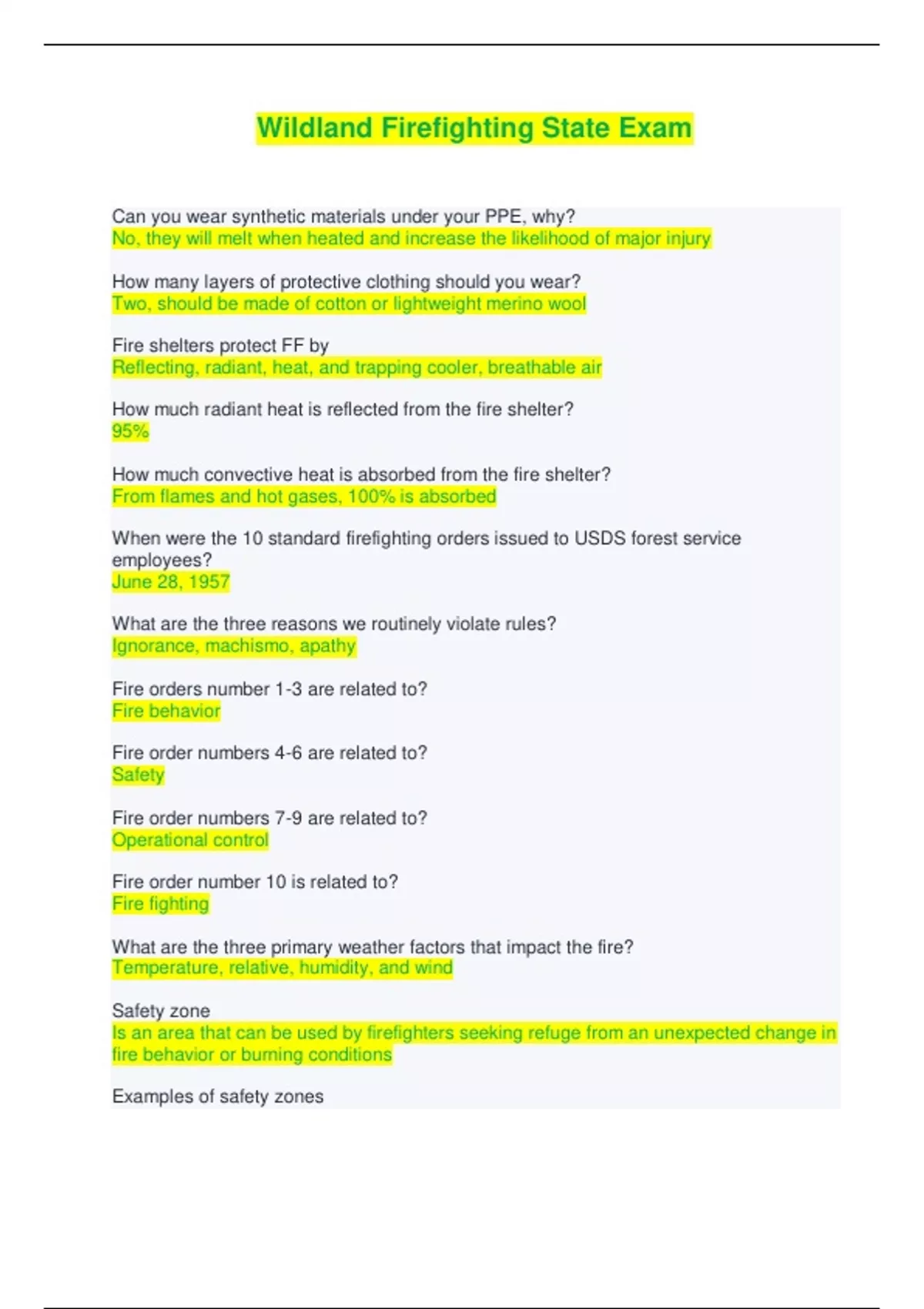 Wildland Firefighting State Exam

Can you wear synthetic materials under your PPE, why?
No, they will melt when heated and increase the likelihood of major injury

How many layers of protective clothing should you wear?
Two, should be made of cotton or lightweight merino wool

Fire shelters protect FF by
Reflecting, radiant, heat, and trapping cooler, breathable air

How much radiant heat is reflected from the fire shelter?
95%

How much convective heat is absorbed from the fire shelter?
From flames and hot gases, 100% is absorbed

When were the 10 standard firefighting orders issued to USDS forest service employees?
June 28, 1957

What are the three reasons we routinely violate rules?
Ignorance, machismo, apathy

Fire orders number 1-3 are related to?
Fire behavior

Fire order numbers 4-6 are related to?
Safety

Fire order numbers 7-9 are related to?
Operational control

Fire order number 10 is related to?
Fire fighting

What are the three primary weather factors that impact the fire?
Temperature, relative, humidity, and wind

Safety zone
Is an area that can be used by firefighters seeking refuge from an unexpected change in fire behavior or burning conditions

Examples of safety zones